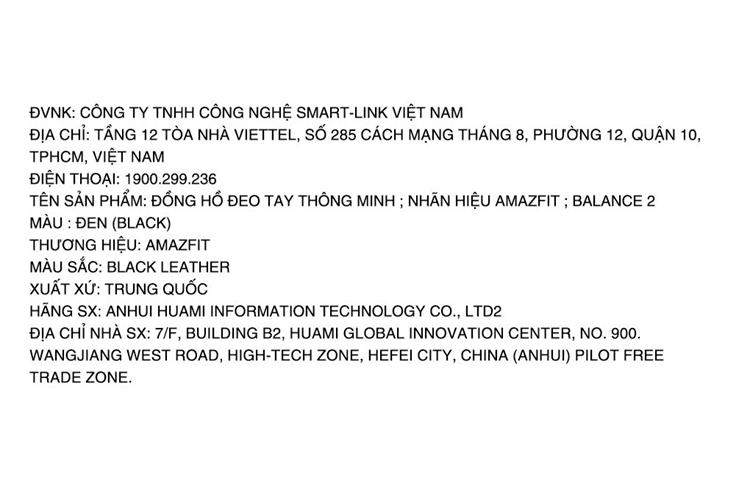 ĐVNK: CÔNG TY TNHH CÔNG NGHỆ SMART-LINK VIỆT NAM
ĐỊA CHỈ: TẦNG 12 TÒA NHÀ VIETTEL, SỐ 285 CÁCH MẠNG THÁNG 8, PHƯỜNG 12, QUẬN 10, TPHCM, VIỆT NAM
ĐIỆN THOẠI: 1900.299.236
TÊN SẢN PHẨM: ĐỒNG HỒ ĐEO TAY THÔNG MINH ; NHÃN HIỆU AMAZFIT ; BALANCE 2
MÀU : ĐEN (BLACK)
THƯƠNG HIỆU: AMAZFIT
MÀU SẮC: BLACK LEATHER
XUẤT XỨ: TRUNG QUỐC
HÃNG SX: ANHUI HUAMI INFORMATION TECHNOLOGY CO., LTD2
ĐỊA CHỈ NHÀ SX: 7/F, BUILDING B2, HUAMI GLOBAL INNOVATION CENTER, NO. 900. WANGJIANG WEST ROAD, HIGH-TECH ZONE, HEFEI CITY, CHINA (ANHUI) PILOT FREE TRADE ZONE.